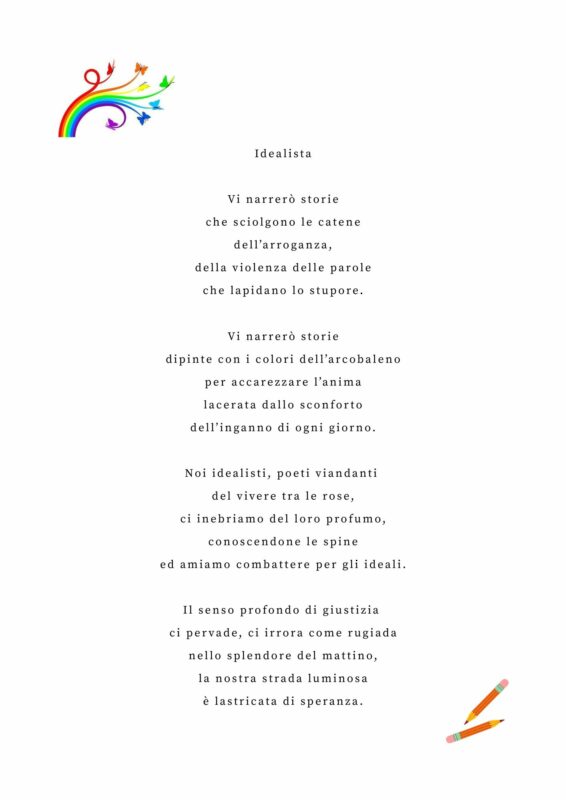 Idealista

Vi narrerò storie
che sciolgono le catene
dell'arroganza,
della violenza delle parole
che lapidano lo stupore.

Vi narrerò storie
dipinte con i colori dell'arcobaleno
per accarezzare l'anima
lacerata dallo sconforto
dell'inganno di ogni giorno.

Noi idealisti, poeti viandanti
del vivere tra le rose,
ci inebriamo del loro profumo,
conoscendone le spine
ed amiamo combattere per gli ideali.

Il senso profondo di giustizia
ci pervade, ci irrora come rugiada
nello splendore del mattino,
la nostra strada luminosa
è lastricata di speranza.